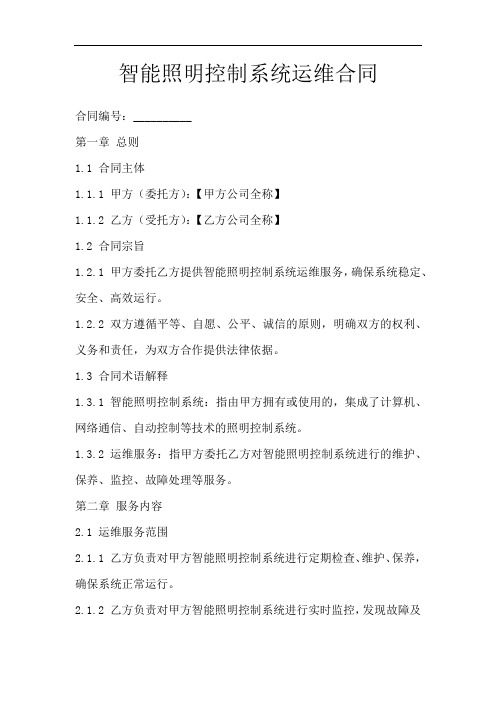 智能照明控制系统运维合同

合同编号：__________

第一章 总则

1.1 合同主体

1.1.1 甲方（委托方）：【甲方公司全称】

1.1.2 乙方（受托方）：【乙方公司全称】

1.2 合同宗旨

1.2.1 甲方委托乙方提供智能照明控制系统运维服务，确保系统稳定、安全、高效运行。

1.2.2 双方遵循平等、自愿、公平、诚信的原则，明确双方的权利、义务和责任，为双方合作提供法律依据。

1.3 合同术语解释

1.3.1 智能照明控制系统：指由甲方拥有或使用的，集成了计算机、网络通信、自动控制等技术的照明控制系统。

1.3.2 运维服务：指甲方委托乙方对智能照明控制系统进行的维护、保养、监控、故障处理等服务。

第二章 服务内容

2.1 运维服务范围

2.1.1 乙方负责对甲方智能照明控制系统进行定期检查、维护、保养，确保系统正常运行。

2.1.2 乙方负责对甲方智能照明控制系统进行实时监控，发现故障及